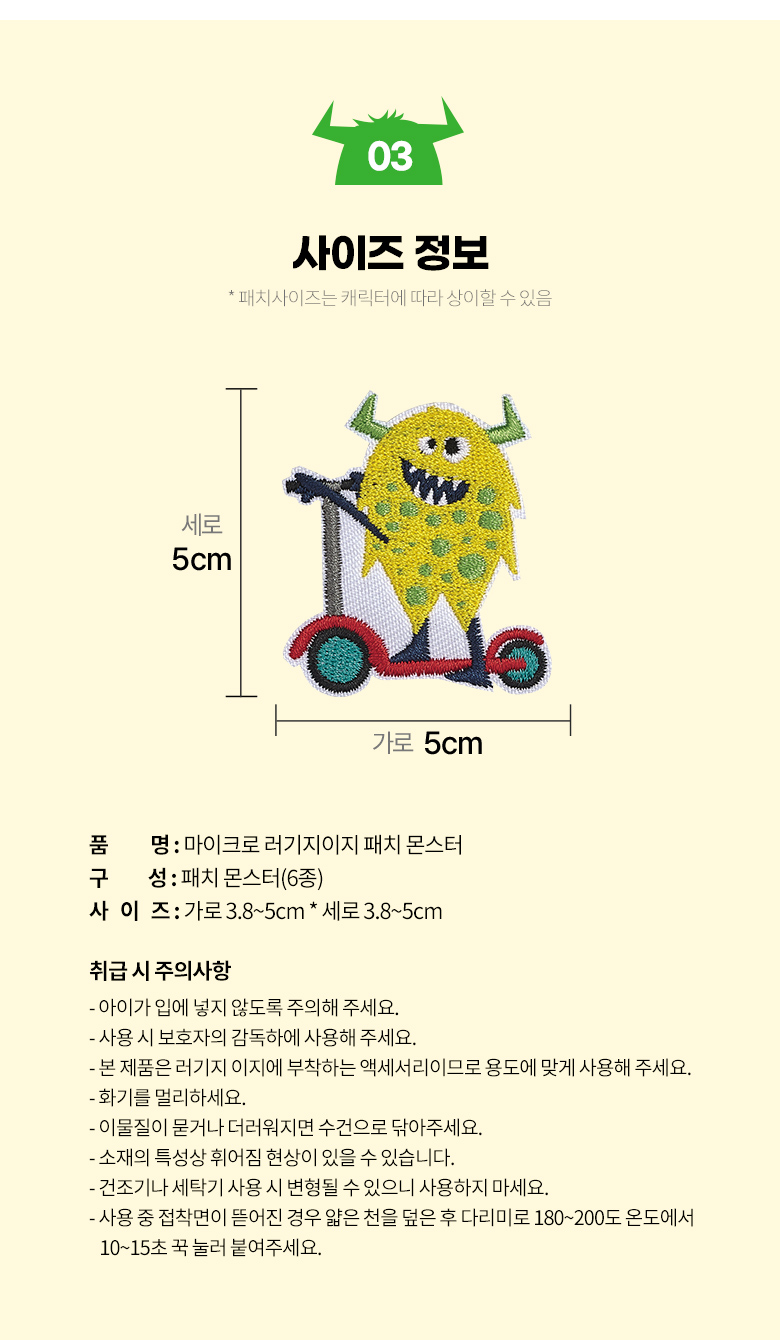 03

사이즈 정보

* 패치사이즈는 캐릭터에 따라 상이할 수 있음

세로
5cm

가로 5cm

품 명 : 마이크로 러기지이지 패치 몬스터
구 성 : 패치 몬스터(6종)
사 이 즈 : 가로 3.8~5cm * 세로 3.8~5cm

취급 시 주의사항
- 아이가 입에 넣지 않도록 주의해 주세요.
- 사용 시 보호자의 감독하에 사용해 주세요.
- 본 제품은 러기지 이지에 부착하는 액세서리이므로 용도에 맞게 사용해 주세요.
- 화기를 멀리하세요.
- 이물질이 묻거나 더러워지면 수건으로 닦아주세요.
- 소재의 특성상 휘어짐 현상이 있을 수 있습니다.
- 건조기나 세탁기 사용 시 변형될 수 있으니 사용하지 마세요.
- 사용 중 접착면이 뜯어진 경우 얇은 천을 덮은 후 다리미로 180~200도 온도에서 10~15초 꾹 눌러 붙여주세요.